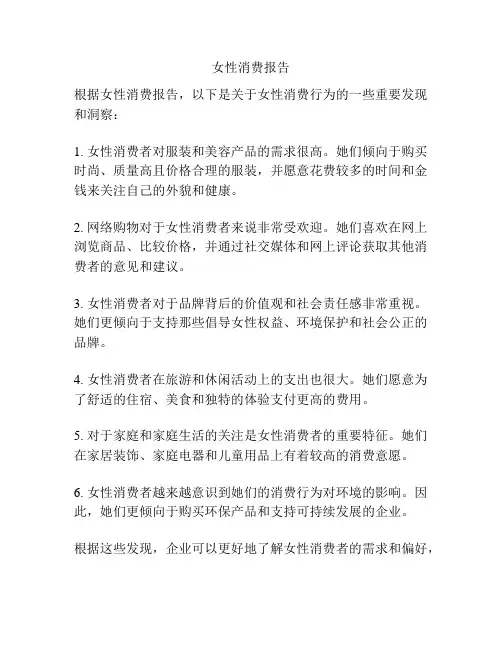 女性消费报告

根据女性消费报告，以下是关于女性消费行为的一些重要发现和洞察：

1. 女性消费者对服装和美容产品的需求很高。她们倾向于购买时尚、质量高且价格合理的服装，并愿意花费较多的时间和金钱来关注自己的外貌和健康。

2. 网络购物对于女性消费者来说非常受欢迎。她们喜欢在网上浏览商品、比较价格，并通过社交媒体和网上评论获取其他消费者的意见和建议。

3. 女性消费者对于品牌背后的价值观和社会责任感非常重视。她们更倾向于支持那些倡导女性权益、环境保护和社会公正的品牌。

4. 女性消费者在旅游和休闲活动上的支出也很大。她们愿意为了舒适的住宿、美食和独特的体验支付更高的费用。

5. 对于家庭和家庭生活的关注是女性消费者的重要特征。她们在家居装饰、家庭电器和儿童用品上有着较高的消费意愿。

6. 女性消费者越来越意识到她们的消费行为对环境的影响。因此，她们更倾向于购买环保产品和支持可持续发展的企业。

根据这些发现，企业可以更好地了解女性消费者的需求和偏好，